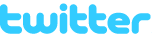 twitter